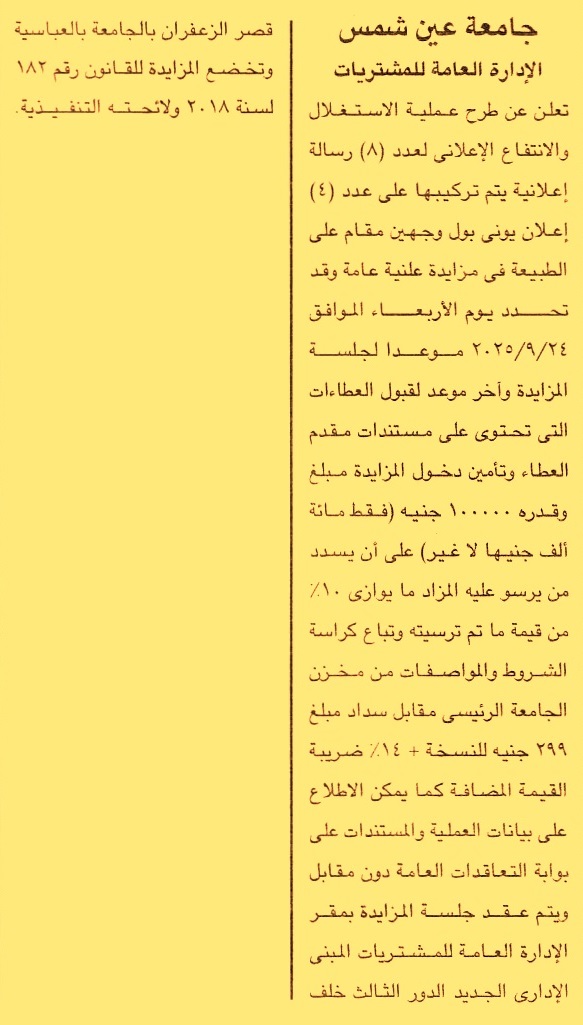 جامعة عين شمس
الإدارة العامة للمشتريات

تعلن عن طرح عملية الاستغلال والانتفاع الإعلانى لعدد (٨) رسالة إعلانية يتم تركيبها على عدد (٤) إعلان يونى بول وجهين مقام على الطبيعة فى مزايدة علنية عامة وقد تحدد يوم الأربعاء الموافق ٢٠٢٥/٩/٢٤ موعدا لجلسة المزايدة وآخر موعد لقبول العطاءات التى تحتوى على مستندات مقدم العطاء وتأمين دخول المزايدة مبلغ وقدره ١٠٠٠٠٠ جنيه (فقط مائة ألف جنيها لا غير) على أن يسدد من يرسو عليه المزاد ما يوازى ١٠٪ من قيمة ما تم ترسيته وتباع كراسة الشروط والمواصفات من مخزن الجامعة الرئيسى مقابل سداد مبلغ ٢٩٩ جنيه للنسخة + ١٤٪ ضريبة القيمة المضافة كما يمكن الاطلاع على بيانات العملية والمستندات على بوابة التعاقدات العامة دون مقابل ويتم عقد جلسة المزايدة بمقر الإدارة العامة للمشتريات المبنى الإدارى الجديد الدور الثالث خلف قصر الزعفران بالجامعة بالعباسية وتخضع المزايدة للقانون رقم ١٨٢ لسنة ٢٠١٨ ولائحته التنفيذية.